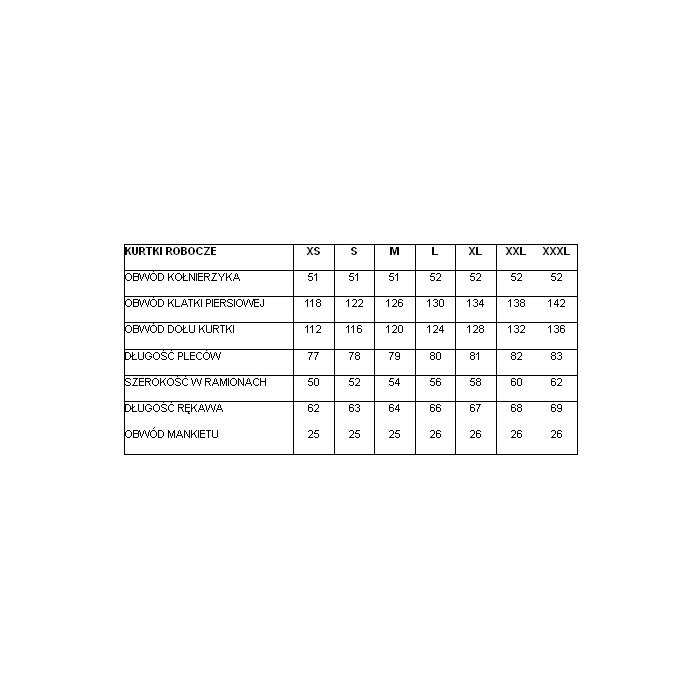 | KURTKI ROBOCZE | XS | S | M | L | XL | XXL | XXXL |
|---|---|---|---|---|---|---|---|
| OBWÓD KOŁNIERZYKA | 51 | 51 | 51 | 52 | 52 | 52 | 52 |
| OBWÓD KLATKI PIERSIOWEJ | 118 | 122 | 126 | 130 | 134 | 138 | 142 |
| OBWÓD DOŁU KURTKI | 112 | 116 | 120 | 124 | 128 | 132 | 136 |
| DŁUGOŚĆ PLECÓW | 77 | 78 | 79 | 80 | 81 | 82 | 83 |
| SZEROKOŚĆ W RAMIONACH | 50 | 52 | 54 | 56 | 58 | 60 | 62 |
| DŁUGOŚĆ RĘKAWA | 62 | 63 | 64 | 66 | 67 | 68 | 69 |
| OBWÓD MANKIETU | 25 | 25 | 25 | 26 | 26 | 26 | 26 |